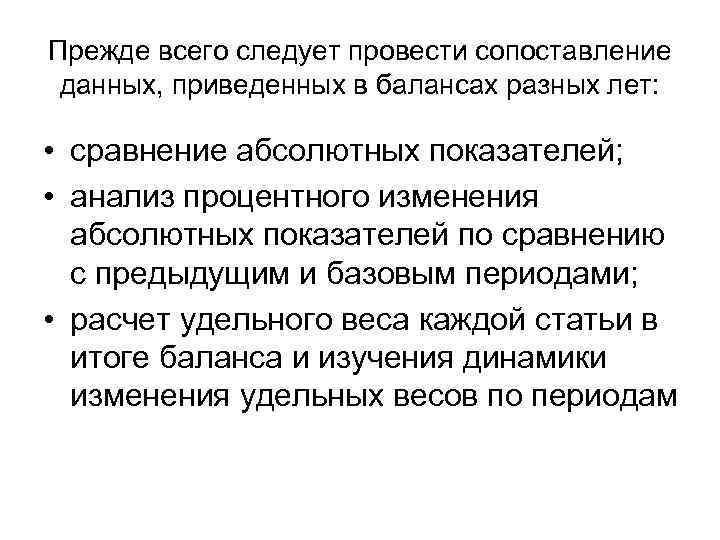 Прежде всего следует провести сопоставление данных, приведенных в балансах разных лет:

• сравнение абсолютных показателей;
• анализ процентного изменения абсолютных показателей по сравнению с предыдущим и базовым периодами;
• расчет удельного веса каждой статьи в итоге баланса и изучения динамики изменения удельных весов по периодам